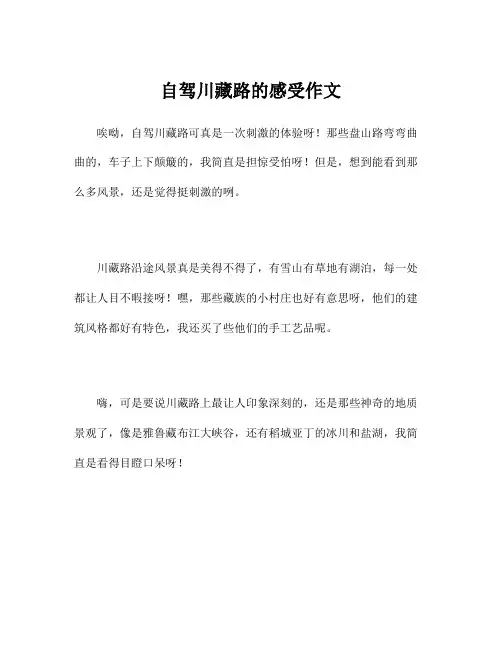 自驾川藏路的感受作文

唉呦，自驾川藏路可真是一次刺激的体验呀！那些盘山路弯弯曲曲的，车子上下颠簸的，我简直是担惊受怕呀！但是，想到能看到那么多风景，还是觉得挺刺激的咧。

川藏路沿途风景真是美得不得了，有雪山有草地有湖泊，每一处都让人目不暇接呀！嘿，那些藏族的小村庄也好有意思呀，他们的建筑风格都好有特色，我还买了些他们的手工艺品呢。

嗨，可是要说川藏路上最让人印象深刻的，还是那些神奇的地质景观了，像是雅鲁藏布江大峡谷，还有稻城亚丁的冰川和盐湖，我简直是看得目瞪口呆呀！